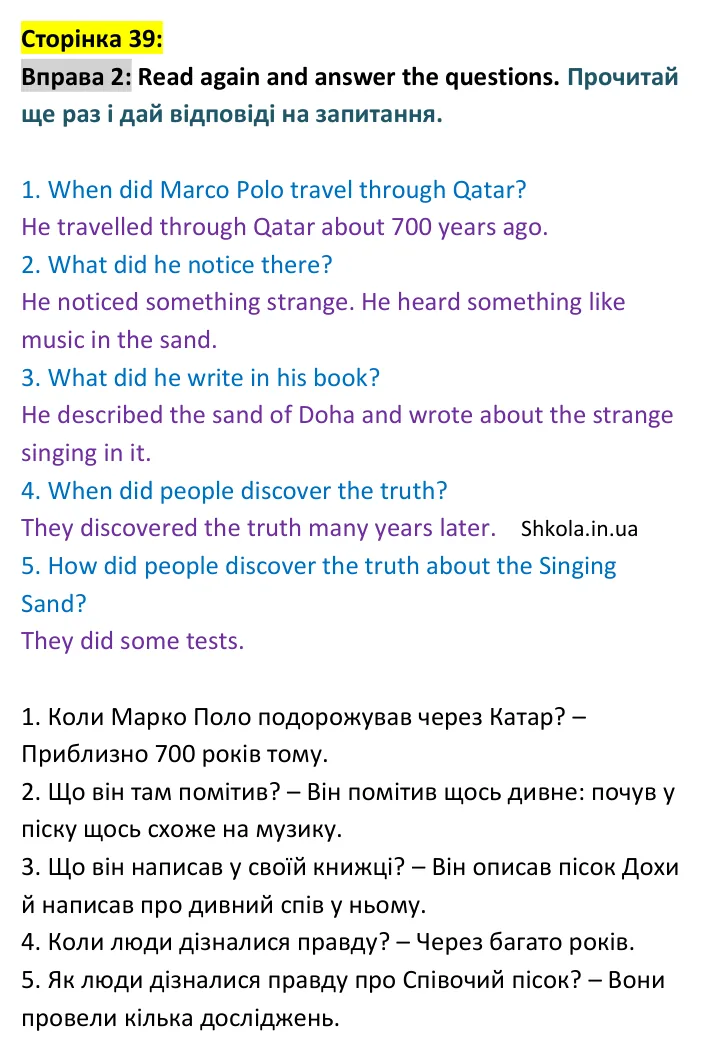 Сторінка 39:

Вправа 2: Read again and answer the questions. Прочитай ще раз і дай відповіді на запитання.

1. When did Marco Polo travel through Qatar?
He travelled through Qatar about 700 years ago.
2. What did he notice there?
He noticed something strange. He heard something like music in the sand.
3. What did he write in his book?
He described the sand of Doha and wrote about the strange singing in it.
4. When did people discover the truth?
They discovered the truth many years later. Shkola.in.ua
5. How did people discover the truth about the Singing Sand?
They did some tests.

1. Коли Марко Поло подорожував через Катар? – Приблизно 700 років тому.
2. Що він там помітив? – Він помітив щось дивне: почув у піску щось схоже на музику.
3. Що він написав у своїй книжці? – Він описав пісок Дохи й написав про дивний спів у ньому.
4. Коли люди дізналися правду? – Через багато років.
5. Як люди дізналися правду про Співочий пісок? – Вони провели кілька досліджень.